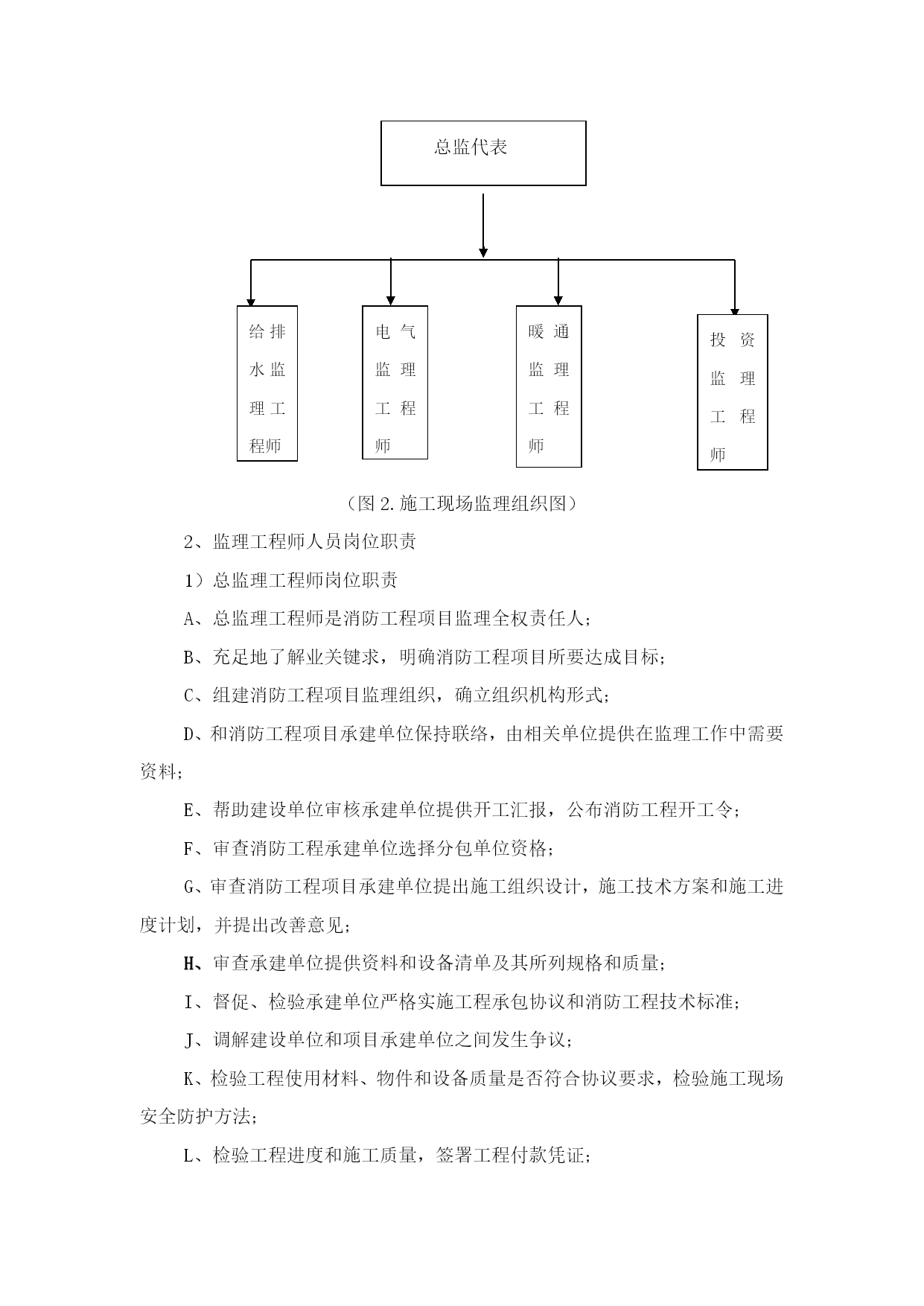 总监代表

给排水监理工程师

电气监理工程师

暖通监理工程师

投资监理工程师

（图 2.施工现场监理组织图）

2、监理工程师人员岗位职责

1）总监理工程师岗位职责

A、总监理工程师是消防工程项目监理全权责任人；

B、充足地了解业关键求，明确消防工程项目所要达成目标；

C、组建消防工程项目监理组织，确立组织机构形式；

D、和消防工程项目承建单位保持联络，由相关单位提供在监理工作中需要资料；

E、帮助建设单位审核承建单位提供开工汇报，公布消防工程开工令；

F、审查消防工程承建单位选择分包单位资格；

G、审查消防工程项目承建单位提出施工组织设计，施工技术方案和施工进度计划，并提出改善意见；

H、审查承建单位提供资料和设备清单及其所列规格和质量；

I、督促、检验承建单位严格实施工程承包协议和消防工程技术标准；

J、调解建设单位和项目承建单位之间发生争议；

K、检验工程使用材料、物件和设备质量是否符合协议要求，检验施工现场安全防护方法；

L、检验工程进度和施工质量，签署工程付款凭证；